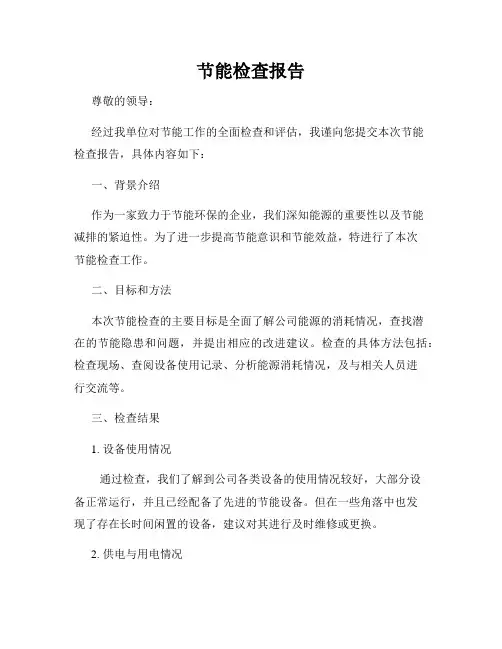 节能检查报告

尊敬的领导：

经过我单位对节能工作的全面检查和评估，我谨向您提交本次节能检查报告，具体内容如下：

一、背景介绍

作为一家致力于节能环保的企业，我们深知能源的重要性以及节能减排的紧迫性。为了进一步提高节能意识和节能效益，特进行了本次节能检查工作。

二、目标和方法

本次节能检查的主要目标是全面了解公司能源的消耗情况，查找潜在的节能隐患和问题，并提出相应的改进建议。检查的具体方法包括：检查现场、查阅设备使用记录、分析能源消耗情况，及与相关人员进行交流等。

三、检查结果

1. 设备使用情况

通过检查，我们了解到公司各类设备的使用情况较好，大部分设备正常运行，并且已经配备了先进的节能设备。但在一些角落中也发现了存在长时间闲置的设备，建议对其进行及时维修或更换。

2. 供电与用电情况